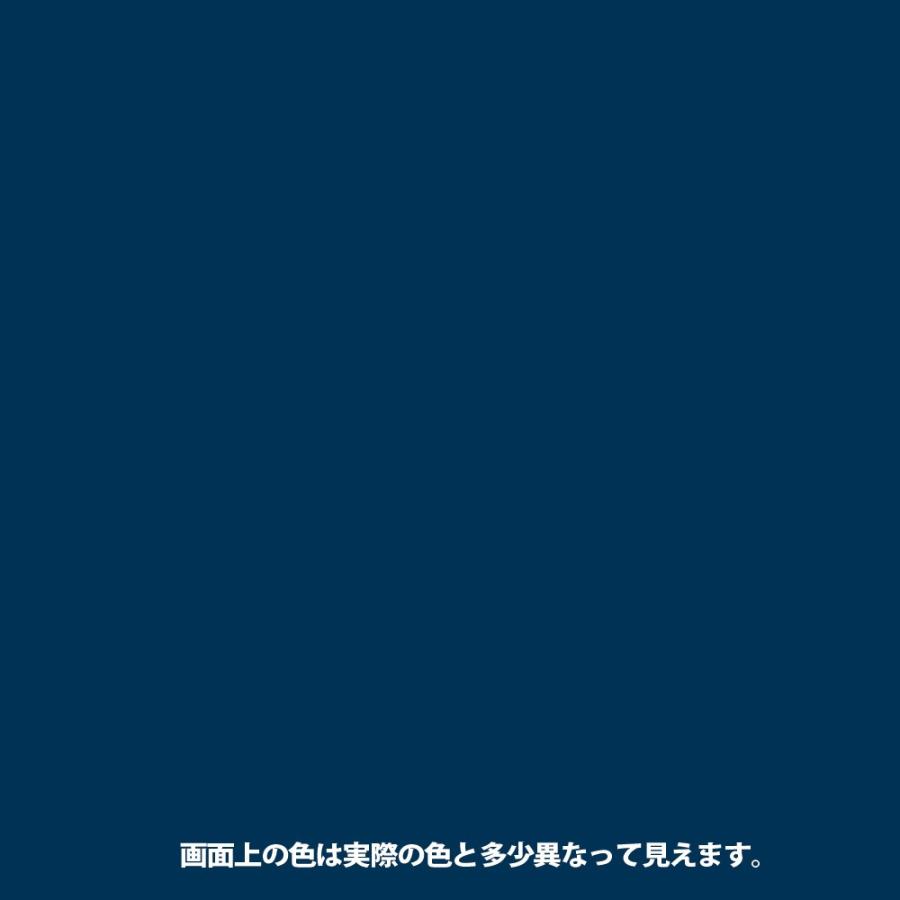 画面上の色は実際の色と多少異なって見えます。